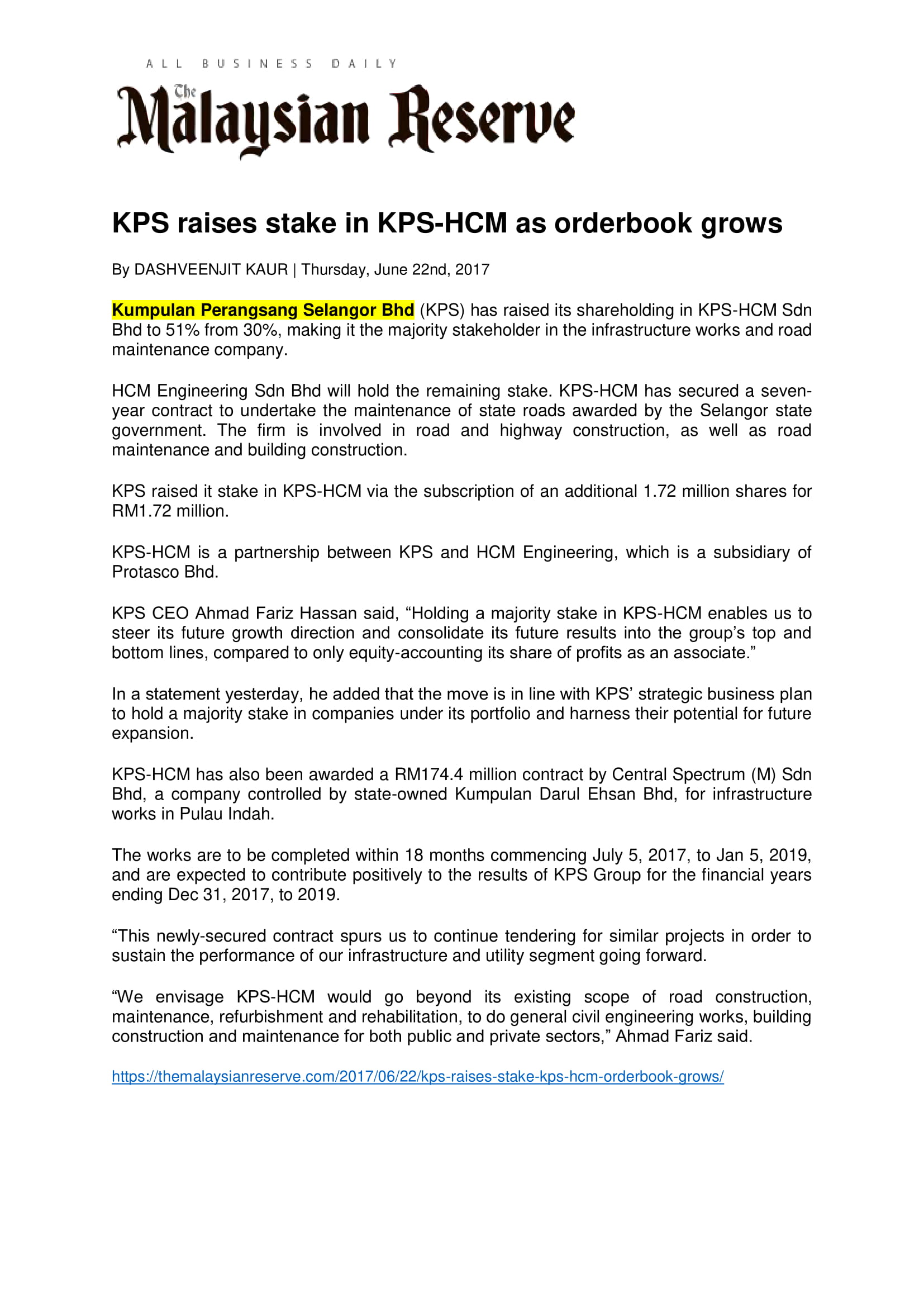 ALL BUSINESS DAILY

The Malaysian Reserve

KPS raises stake in KPS-HCM as orderbook grows

By DASHVEENJIT KAUR | Thursday, June 22nd, 2017

Kumpulan Perangsang Selangor Bhd (KPS) has raised its shareholding in KPS-HCM Sdn Bhd to 51% from 30%, making it the majority stakeholder in the infrastructure works and road maintenance company.

HCM Engineering Sdn Bhd will hold the remaining stake. KPS-HCM has secured a seven-year contract to undertake the maintenance of state roads awarded by the Selangor state government. The firm is involved in road and highway construction, as well as road maintenance and building construction.

KPS raised it stake in KPS-HCM via the subscription of an additional 1.72 million shares for RM1.72 million.

KPS-HCM is a partnership between KPS and HCM Engineering, which is a subsidiary of Protasco Bhd.

KPS CEO Ahmad Fariz Hassan said, “Holding a majority stake in KPS-HCM enables us to steer its future growth direction and consolidate its future results into the group’s top and bottom lines, compared to only equity-accounting its share of profits as an associate.”

In a statement yesterday, he added that the move is in line with KPS’ strategic business plan to hold a majority stake in companies under its portfolio and harness their potential for future expansion.

KPS-HCM has also been awarded a RM174.4 million contract by Central Spectrum (M) Sdn Bhd, a company controlled by state-owned Kumpulan Darul Ehsan Bhd, for infrastructure works in Pulau Indah.

The works are to be completed within 18 months commencing July 5, 2017, to Jan 5, 2019, and are expected to contribute positively to the results of KPS Group for the financial years ending Dec 31, 2017, to 2019.

“This newly-secured contract spurs us to continue tendering for similar projects in order to sustain the performance of our infrastructure and utility segment going forward.

“We envisage KPS-HCM would go beyond its existing scope of road construction, maintenance, refurbishment and rehabilitation, to do general civil engineering works, building construction and maintenance for both public and private sectors,” Ahmad Fariz said.

https://themalaysianreserve.com/2017/06/22/kps-raises-stake-kps-hcm-orderbook-grows/